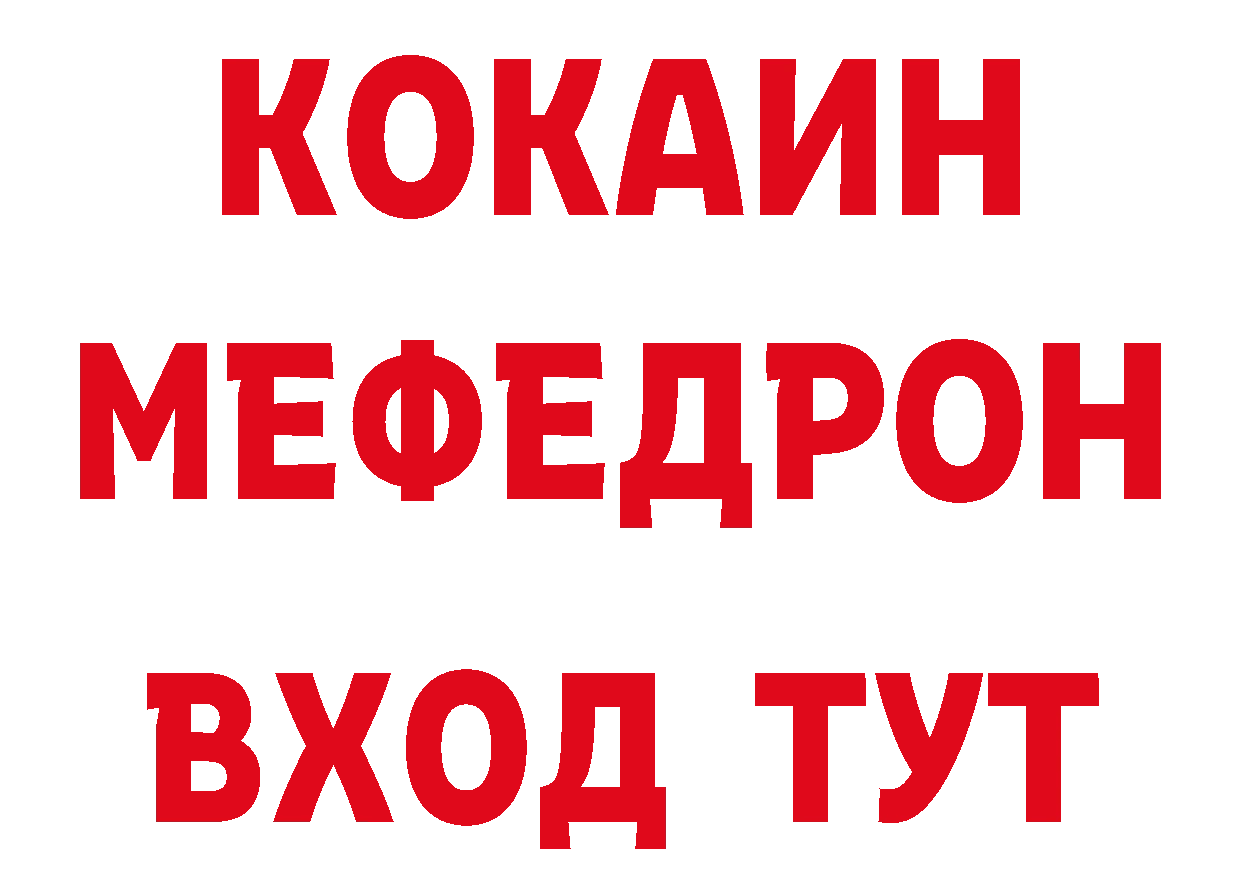 КОКАИН
МЕФЕДРОН
ВХОД ТУТ